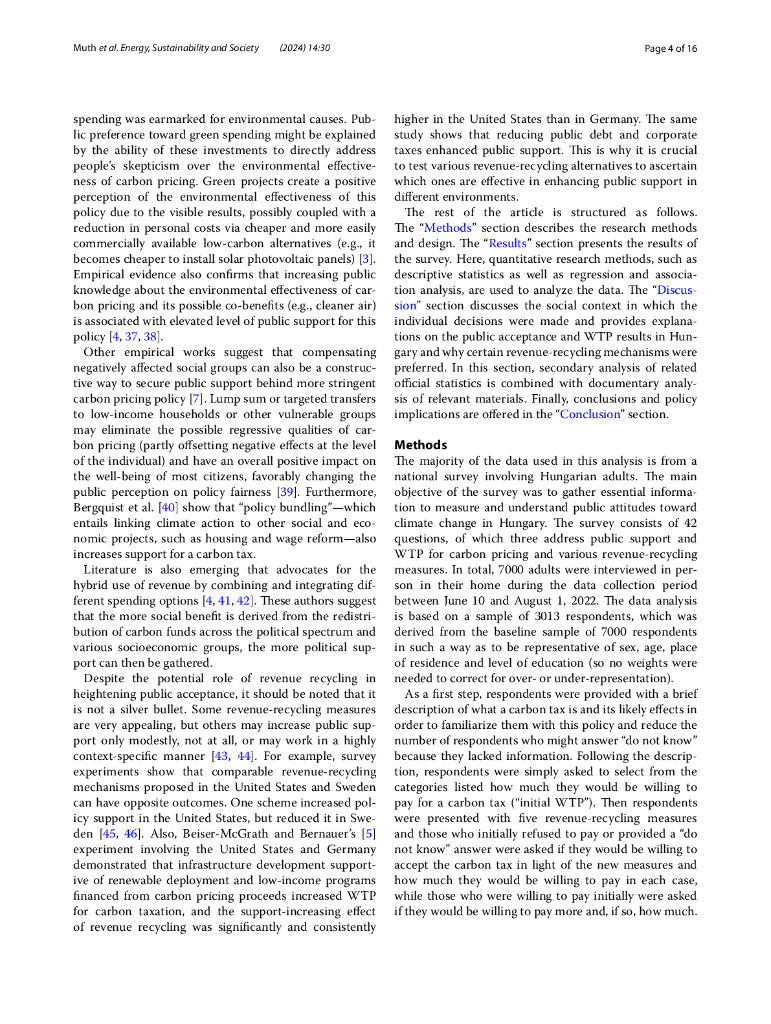 Muth et al. Energy, Sustainability and Society (2024) 14:30

Page 4 of 16

spending was earmarked for environmental causes. Public preference toward green spending might be explained by the ability of these investments to directly address people's skepticism over the environmental effectiveness of carbon pricing. Green projects create a positive perception of the environmental effectiveness of this policy due to the visible results, possibly coupled with a reduction in personal costs via cheaper and more easily commercially available low-carbon alternatives (e.g., it becomes cheaper to install solar photovoltaic panels) [3]. Empirical evidence also confirms that increasing public knowledge about the environmental effectiveness of carbon pricing and its possible co-benefits (e.g., cleaner air) is associated with elevated level of public support for this policy [4, 37, 38].

Other empirical works suggest that compensating negatively affected social groups can also be a constructive way to secure public support behind more stringent carbon pricing policy [7]. Lump sum or targeted transfers to low-income households or other vulnerable groups may eliminate the possible regressive qualities of carbon pricing (partly offsetting negative effects at the level of the individual) and have an overall positive impact on the well-being of most citizens, favorably changing the public perception on policy fairness [39]. Furthermore, Bergquist et al. [40] show that "policy bundling"—which entails linking climate action to other social and economic projects, such as housing and wage reform—also increases support for a carbon tax.

Literature is also emerging that advocates for the hybrid use of revenue by combining and integrating different spending options [4, 41, 42]. These authors suggest that the more social benefit is derived from the redistribution of carbon funds across the political spectrum and various socioeconomic groups, the more political support can then be gathered.

Despite the potential role of revenue recycling in heightening public acceptance, it should be noted that it is not a silver bullet. Some revenue-recycling measures are very appealing, but others may increase public support only modestly, not at all, or may work in a highly context-specific manner [43, 44]. For example, survey experiments show that comparable revenue-recycling mechanisms proposed in the United States and Sweden can have opposite outcomes. One scheme increased policy support in the United States, but reduced it in Sweden [45, 46]. Also, Beiser-McGrath and Bernauer's [5] experiment involving the United States and Germany demonstrated that infrastructure development supportive of renewable deployment and low-income programs financed from carbon pricing proceeds increased WTP for carbon taxation, and the support-increasing effect of revenue recycling was significantly and consistently higher in the United States than in Germany. The same study shows that reducing public debt and corporate taxes enhanced public support. This is why it is crucial to test various revenue-recycling alternatives to ascertain which ones are effective in enhancing public support in different environments.

The rest of the article is structured as follows. The "Methods" section describes the research methods and design. The "Results" section presents the results of the survey. Here, quantitative research methods, such as descriptive statistics as well as regression and association analysis, are used to analyze the data. The "Discussion" section discusses the social context in which the individual decisions were made and provides explanations on the public acceptance and WTP results in Hungary and why certain revenue-recycling mechanisms were preferred. In this section, secondary analysis of related official statistics is combined with documentary analysis of relevant materials. Finally, conclusions and policy implications are offered in the "Conclusion" section.

Methods
The majority of the data used in this analysis is from a national survey involving Hungarian adults. The main objective of the survey was to gather essential information to measure and understand public attitudes toward climate change in Hungary. The survey consists of 42 questions, of which three address public support and WTP for carbon pricing and various revenue-recycling measures. In total, 7000 adults were interviewed in person in their home during the data collection period between June 10 and August 1, 2022. The data analysis is based on a sample of 3013 respondents, which was derived from the baseline sample of 7000 respondents in such a way as to be representative of sex, age, place of residence and level of education (so no weights were needed to correct for over- or under-representation).

As a first step, respondents were provided with a brief description of what a carbon tax is and its likely effects in order to familiarize them with this policy and reduce the number of respondents who might answer "do not know" because they lacked information. Following the description, respondents were simply asked to select from the categories listed how much they would be willing to pay for a carbon tax ("initial WTP"). Then respondents were presented with five revenue-recycling measures and those who initially refused to pay or provided a "do not know" answer were asked if they would be willing to accept the carbon tax in light of the new measures and how much they would be willing to pay in each case, while those who were willing to pay initially were asked if they would be willing to pay more and, if so, how much.